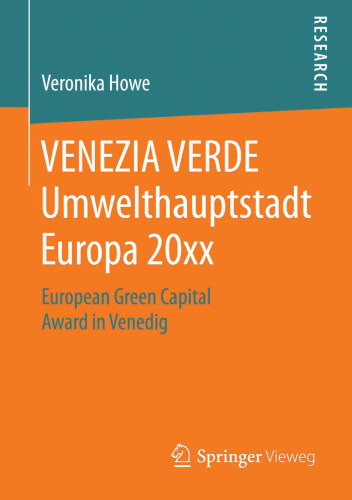 RESEARCH

Veronika Howe

VENEZIA VERDE
Umwelthauptstadt
Europa 20xx

European Green Capital
Award in Venedig

Springer Vieweg